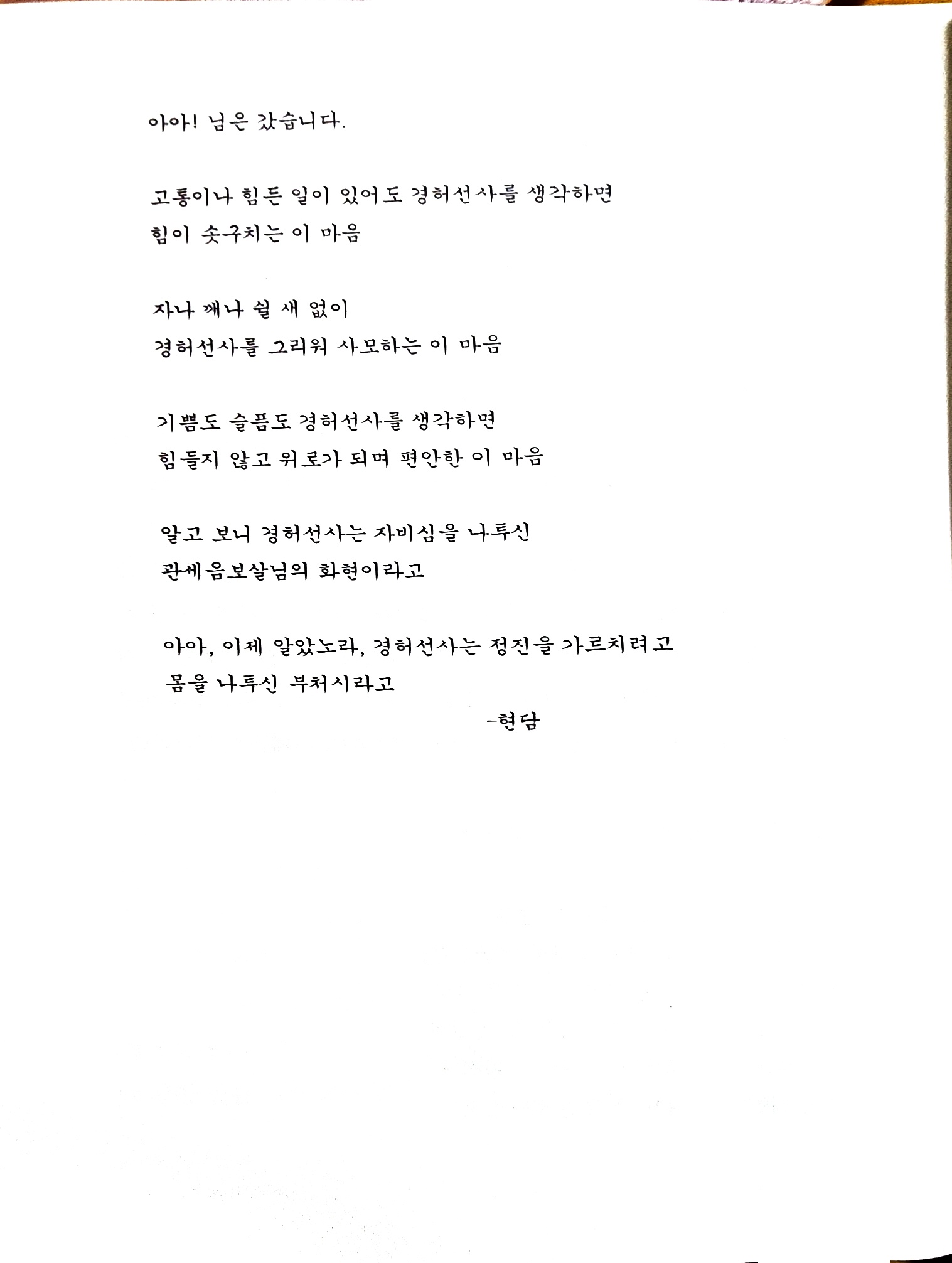 아아! 님은 갔습니다.

고통이나 힘든 일이 있어도 경허선사를 생각하면
힘이 솟구치는 이 마음

자나 깨나 쉴 새 없이
경허선사를 그리워 사모하는 이 마음

기쁨도 슬픔도 경허선사를 생각하면
힘들지 않고 위로가 되며 편안한 이 마음

알고 보니 경허선사는 자비심을 나투신
관세음보살님의 화현이라고

아아, 이제 알았노라, 경허선사는 정진을 가르치려고
몸을 나투신 부처시라고

-현담